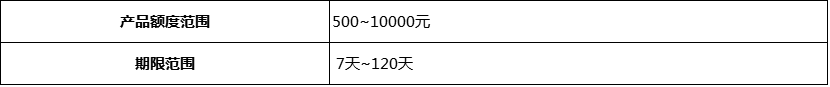 | 产品额度范围 | 500~10000元 |
|---|---|
| 期限范围 | 7天~120天 |